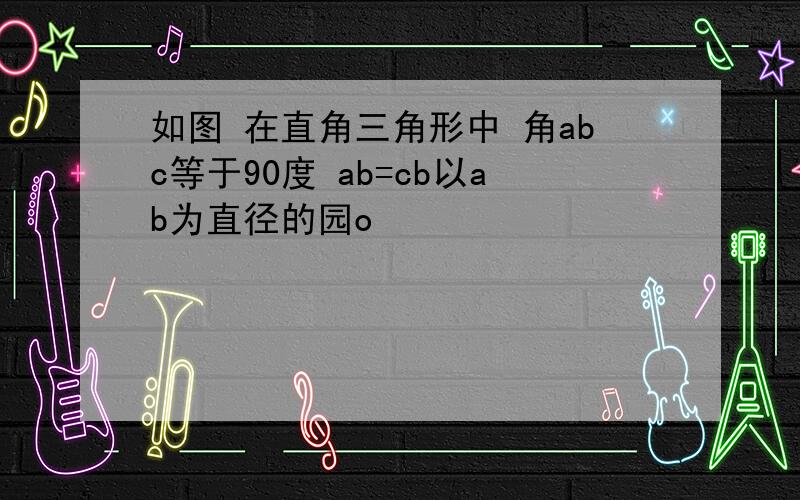 如图 在直角三角形中 角abc等于90度 ab=cb以ab为直径的园o